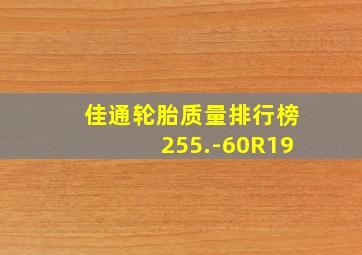 佳通轮胎质量排行榜
255.-60R19